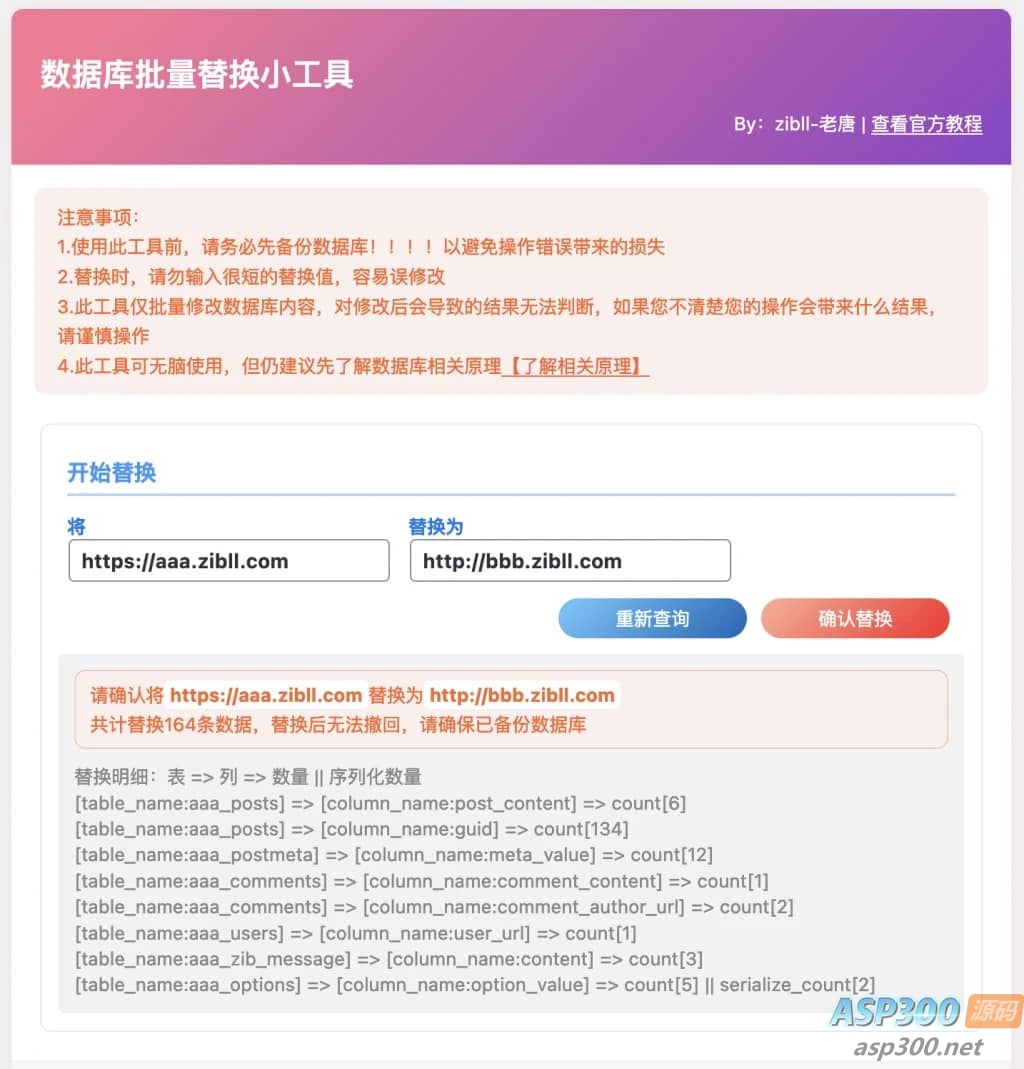 数据库批量替换小工具

By：zibll-老唐 | 查看官方教程

注意事项：
1.使用此工具前，请务必先备份数据库！！！！以避免操作错误带来的损失
2.替换时，请勿输入很短的替换值，容易误修改
3.此工具仅批量修改数据库内容，对修改后会导致的结果无法判断，如果您不清楚您的操作会带来什么结果，请谨慎操作
4.此工具可无脑使用，但仍建议先了解数据库相关原理【了解相关原理】

开始替换

将
https://aaa.zibll.com

替换为
http://bbb.zibll.com

重新查询
确认替换

请确认将 https://aaa.zibll.com 替换为 http://bbb.zibll.com
共计替换164条数据，替换后无法撤回，请确保已备份数据库

替换明细：表 => 列 => 数量 || 序列化数量
[table_name:aaa_posts] => [column_name:post_content] => count[6]
[table_name:aaa_posts] => [column_name:guid] => count[134]
[table_name:aaa_postmeta] => [column_name:meta_value] => count[12]
[table_name:aaa_comments] => [column_name:comment_content] => count[1]
[table_name:aaa_comments] => [column_name:comment_author_url] => count[2]
[table_name:aaa_users] => [column_name:user_url] => count[1]
[table_name:aaa_zib_message] => [column_name:content] => count[3]
[table_name:aaa_options] => [column_name:option_value] => count[5] || serialize_count[2]

ASP300 源码
asp300.net